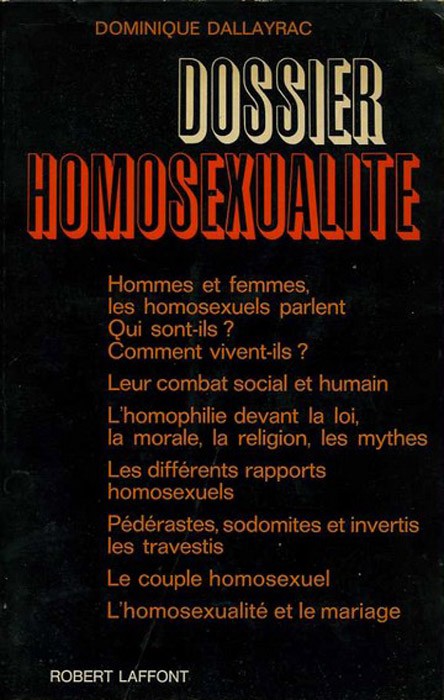 DOMINIQUE DALLAYRAC

DOSSIER
HOMOSEXUALITE

Hommes et femmes, les homosexuels parlent
Qui sont-ils ?
Comment vivent-ils ?

Leur combat social et humain

L'homophilie devant la loi, la morale, la religion, les mythes

Les différents rapports homosexuels

Pédérastes, sodomites et invertis les travestis

Le couple homosexuel

L'homosexualité et le mariage

ROBERT LAFFONT